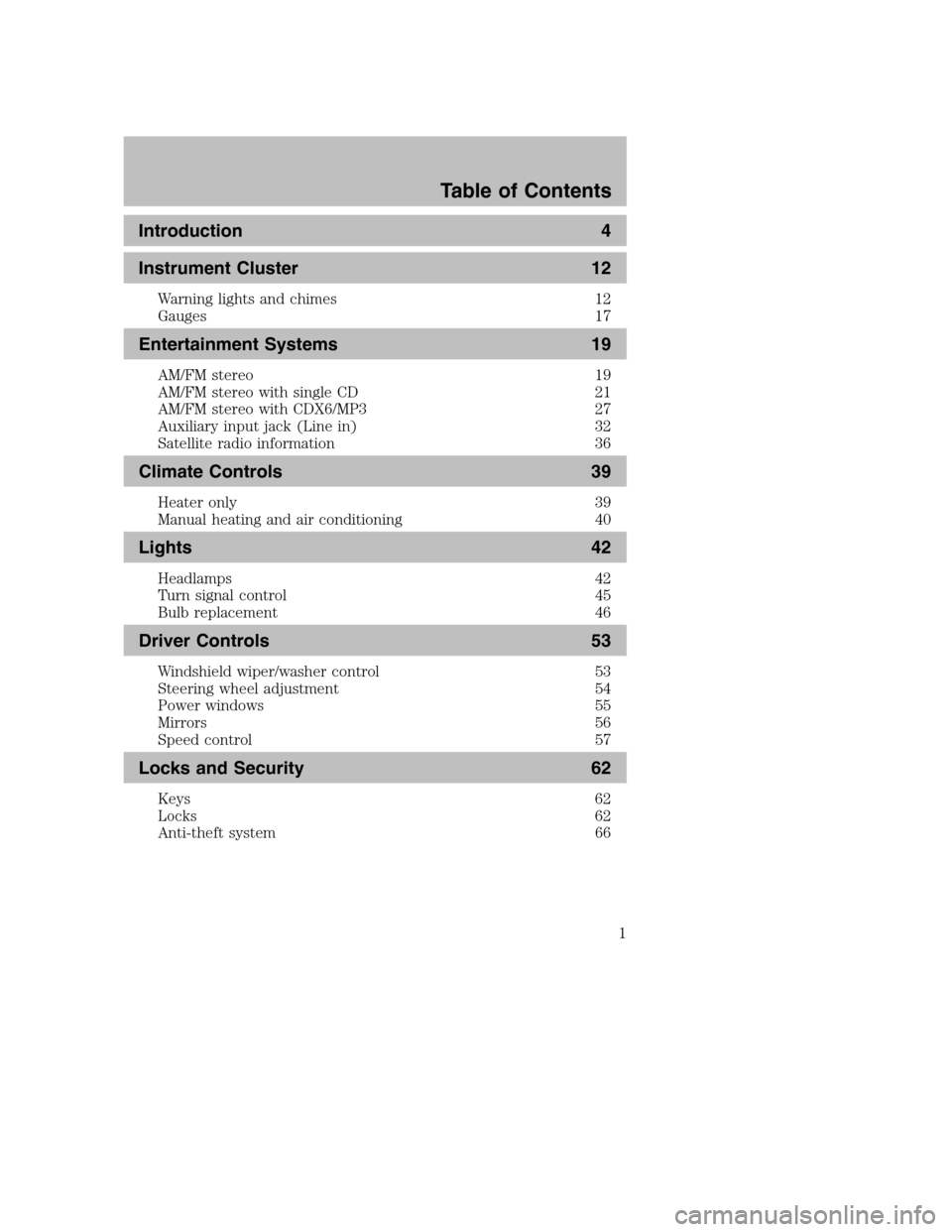 Table of Contents

Introduction 4

Instrument Cluster 12

Warning lights and chimes 12
Gauges 17

Entertainment Systems 19

AM/FM stereo 19
AM/FM stereo with single CD 21
AM/FM stereo with CDX6/MP3 27
Auxiliary input jack (Line in) 32
Satellite radio information 36

Climate Controls 39

Heater only 39
Manual heating and air conditioning 40

Lights 42

Headlamps 42
Turn signal control 45
Bulb replacement 46

Driver Controls 53

Windshield wiper/washer control 53
Steering wheel adjustment 54
Power windows 55
Mirrors 56
Speed control 57

Locks and Security 62

Keys 62
Locks 62
Anti-theft system 66

1

carmanualsonline.info